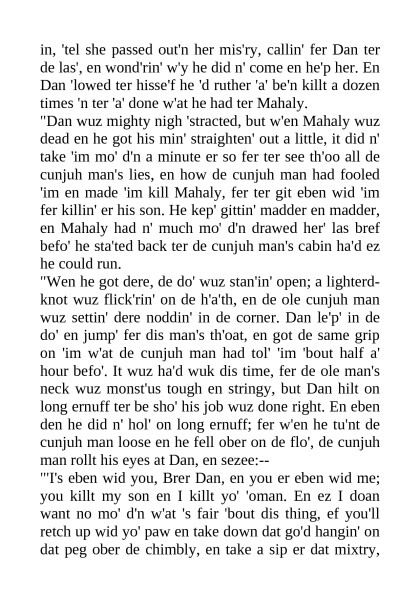 in, 'tel she passed out'n her mis'ry, callin' fer Dan ter de las', en wond'rin' w'y he did n' come en he'p her. En Dan 'lowed ter hisse'f he 'd ruther 'a' be'n killt a dozen times 'n ter 'a' done w'at he had ter Mahaly.

"Dan wuz mighty nigh 'stracted, but w'en Mahaly wuz dead en he got his min' straighten' out a little, it did n' take 'im mo' d'n a minute er so fer ter see th'oo all de cunjuh man's lies, en how de cunjuh man had fooled 'im en made 'im kill Mahaly, fer ter git eben wid 'im fer killin' er his son. He kep' gittin' madder en madder, en Mahaly had n' much mo' d'n drawed her' las bref befo' he sta'ted back ter de cunjuh man's cabin ha'd ez he could run.

"Wen he got dere, de do' wuz stan'in' open; a lighterd-knot wuz flick'rin' on de h'a'th, en de ole cunjuh man wuz settin' dere noddin' in de corner. Dan le'p' in de do' en jump' fer dis man's th'oat, en got de same grip on 'im w'at de cunjuh man had tol' 'im 'bout half a' hour befo'. It wuz ha'd wuk dis time, fer de ole man's neck wuz monst'us tough en stringy, but Dan hilt on long ernuff ter be sho' his job wuz done right. En eben den he did n' hol' on long ernuff; fer w'en he tu'nt de cunjuh man loose en he fell ober on de flo', de cunjuh man rollt his eyes at Dan, en sezee:--

"'I's eben wid you, Brer Dan, en you er eben wid me; you killt my son en I killt yo' 'oman. En ez I doan want no mo' d'n w'at 's fair 'bout dis thing, ef you'll retch up wid yo' paw en take down dat go'd hangin' on dat peg ober de chimbly, en take a sip er dat mixtry,